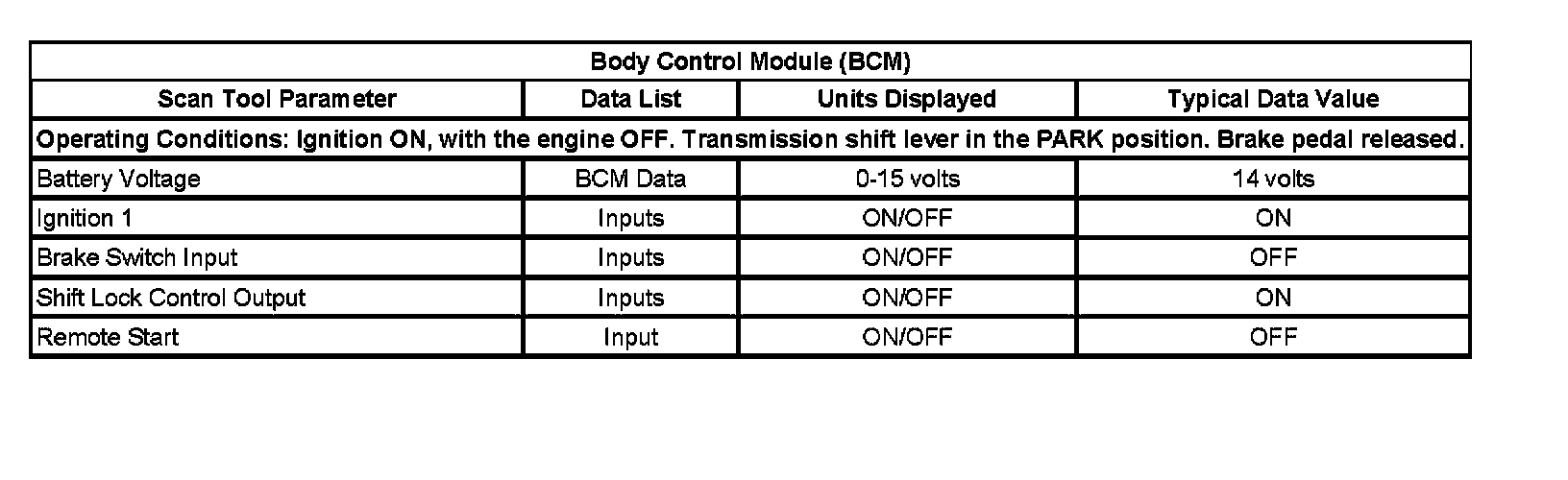 | Body Control Module (BCM) | | | |
|---|---|---|---|
| Scan Tool Parameter | Data List | Units Displayed | Typical Data Value |
| Operating Conditions: Ignition ON, with the engine OFF. Transmission shift lever in the PARK position. Brake pedal released. | | | |
| Battery Voltage | BCM Data | 0-15 volts | 14 volts |
| Ignition 1 | Inputs | ON/OFF | ON |
| Brake Switch Input | Inputs | ON/OFF | OFF |
| Shift Lock Control Output | Inputs | ON/OFF | ON |
| Remote Start | Input | ON/OFF | OFF |